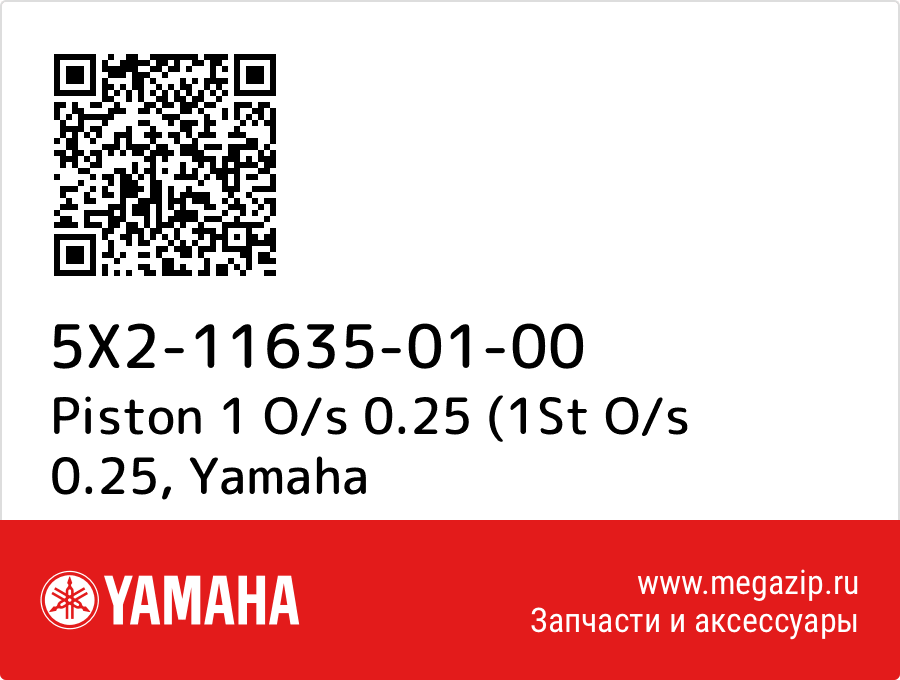 5X2-11635-01-00
Piston 1 O/s 0.25 (1St O/s 0.25, Yamaha

YAMAHA

www.megazip.ru
Запчасти и аксессуары